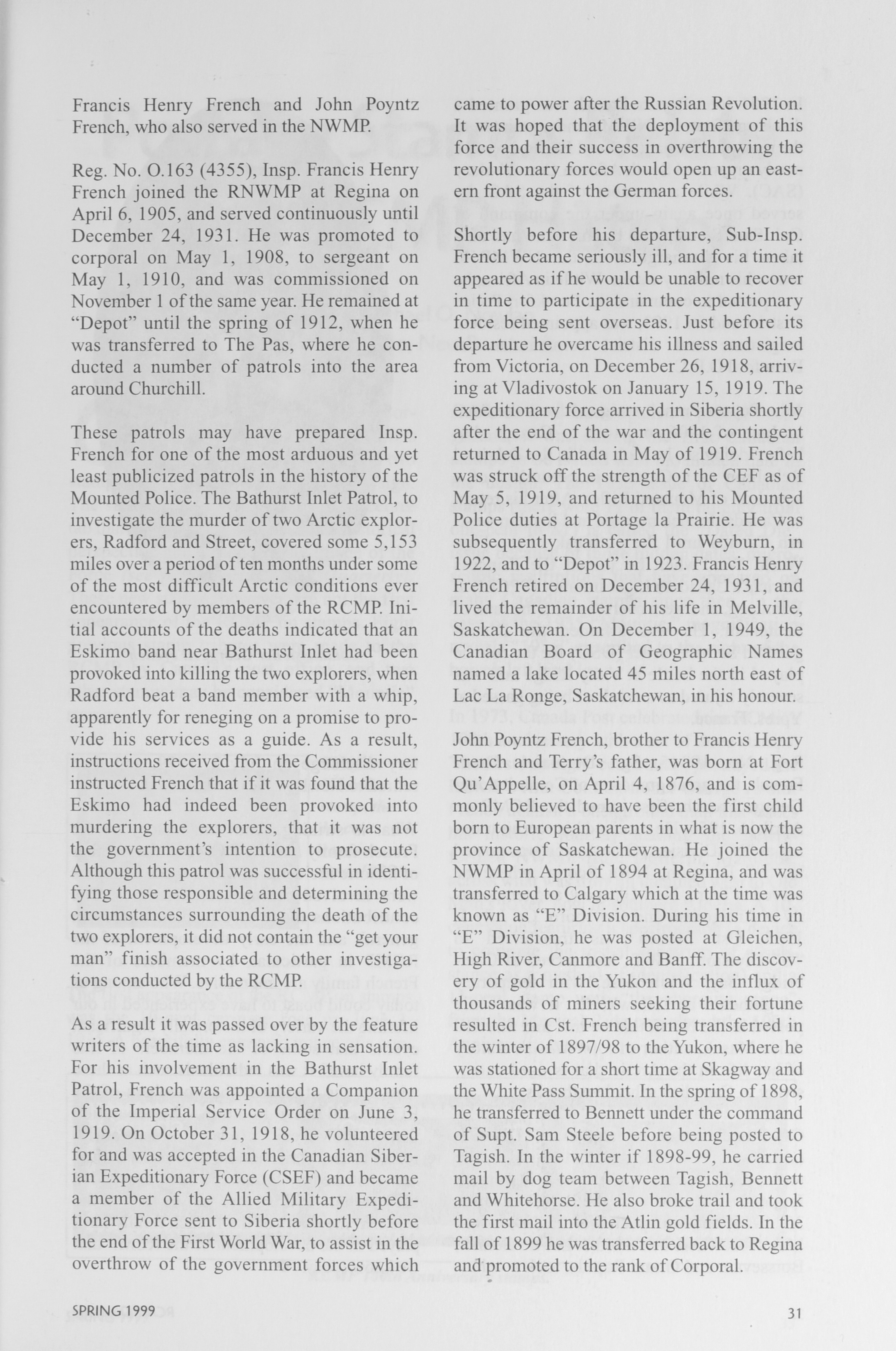 Francis Henry French and John Poyntz French, who also served in the NWMP.

Reg. No. O.163 (4355), Insp. Francis Henry French joined the RNWMP at Regina on April 6, 1905, and served continuously until December 24, 1931. He was promoted to corporal on May 1, 1908, to sergeant on May 1, 1910, and was commissioned on November 1 of the same year. He remained at "Depot" until the spring of 1912, when he was transferred to The Pas, where he conducted a number of patrols into the area around Churchill.

These patrols may have prepared Insp. French for one of the most arduous and yet least publicized patrols in the history of the Mounted Police. The Bathurst Inlet Patrol, to investigate the murder of two Arctic explorers, Radford and Street, covered some 5,153 miles over a period of ten months under some of the most difficult Arctic conditions ever encountered by members of the RCMP. Initial accounts of the deaths indicated that an Eskimo band near Bathurst Inlet had been provoked into killing the two explorers, when Radford beat a band member with a whip, apparently for reneging on a promise to provide his services as a guide. As a result, instructions received from the Commissioner instructed French that if it was found that the Eskimo had indeed been provoked into murdering the explorers, that it was not the government's intention to prosecute. Although this patrol was successful in identifying those responsible and determining the circumstances surrounding the death of the two explorers, it did not contain the "get your man" finish associated to other investigations conducted by the RCMP.

As a result it was passed over by the feature writers of the time as lacking in sensation. For his involvement in the Bathurst Inlet Patrol, French was appointed a Companion of the Imperial Service Order on June 3, 1919. On October 31, 1918, he volunteered for and was accepted in the Canadian Siberian Expeditionary Force (CSEF) and became a member of the Allied Military Expeditionary Force sent to Siberia shortly before the end of the First World War, to assist in the overthrow of the government forces which came to power after the Russian Revolution. It was hoped that the deployment of this force and their success in overthrowing the revolutionary forces would open up an eastern front against the German forces.

Shortly before his departure, Sub-Insp. French became seriously ill, and for a time it appeared as if he would be unable to recover in time to participate in the expeditionary force being sent overseas. Just before its departure he overcame his illness and sailed from Victoria, on December 26, 1918, arriving at Vladivostok on January 15, 1919. The expeditionary force arrived in Siberia shortly after the end of the war and the contingent returned to Canada in May of 1919. French was struck off the strength of the CEF as of May 5, 1919, and returned to his Mounted Police duties at Portage la Prairie. He was subsequently transferred to Weyburn, in 1922, and to "Depot" in 1923. Francis Henry French retired on December 24, 1931, and lived the remainder of his life in Melville, Saskatchewan. On December 1, 1949, the Canadian Board of Geographic Names named a lake located 45 miles north east of Lac La Ronge, Saskatchewan, in his honour.

John Poyntz French, brother to Francis Henry French and Terry's father, was born at Fort Qu'Appelle, on April 4, 1876, and is commonly believed to have been the first child born to European parents in what is now the province of Saskatchewan. He joined the NWMP in April of 1894 at Regina, and was transferred to Calgary which at the time was known as "E" Division. During his time in "E" Division, he was posted at Gleichen, High River, Canmore and Banff. The discovery of gold in the Yukon and the influx of thousands of miners seeking their fortune resulted in Cst. French being transferred in the winter of 1897/98 to the Yukon, where he was stationed for a short time at Skagway and the White Pass Summit. In the spring of 1898, he transferred to Bennett under the command of Supt. Sam Steele before being posted to Tagish. In the winter if 1898-99, he carried mail by dog team between Tagish, Bennett and Whitehorse. He also broke trail and took the first mail into the Atlin gold fields. In the fall of 1899 he was transferred back to Regina and promoted to the rank of Corporal.

SPRING 1999

31